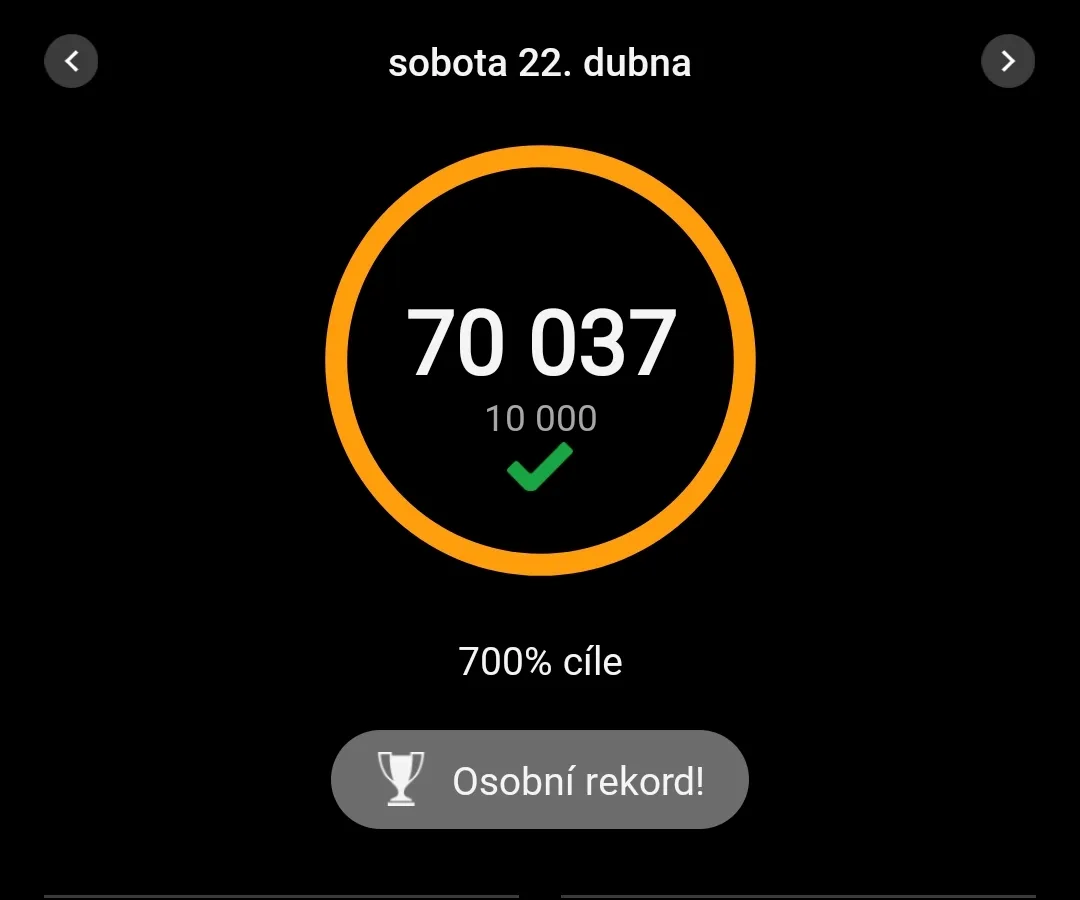 sobota 22. dubna

70 037
10 000

700% cíle

Osobní rekord!